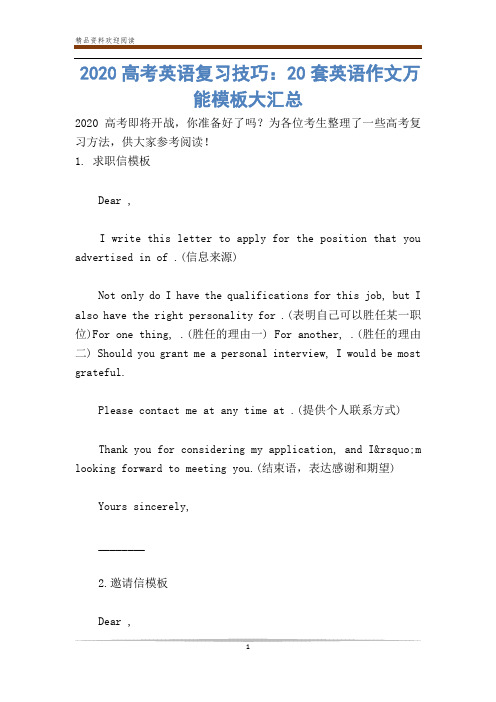 精品资料欢迎阅读

2020 高考英语复习技巧：20 套英语作文万能模板大汇总

2020 高考即将开战，你准备好了吗？为各位考生整理了一些高考复习方法，供大家参考阅读！

1. 求职信模板

Dear ,

I write this letter to apply for the position that you advertised in of .(信息来源)

Not only do I have the qualifications for this job, but I also have the right personality for .(表明自己可以胜任某一职位)For one thing, .(胜任的理由一) For another, .(胜任的理由二) Should you grant me a personal interview, I would be most grateful.

Please contact me at any time at .(提供个人联系方式)

Thank you for considering my application, and I&rsquo;m looking forward to meeting you.(结束语，表达感谢和期望)

Yours sincerely,

________

2.邀请信模板

Dear ,

1